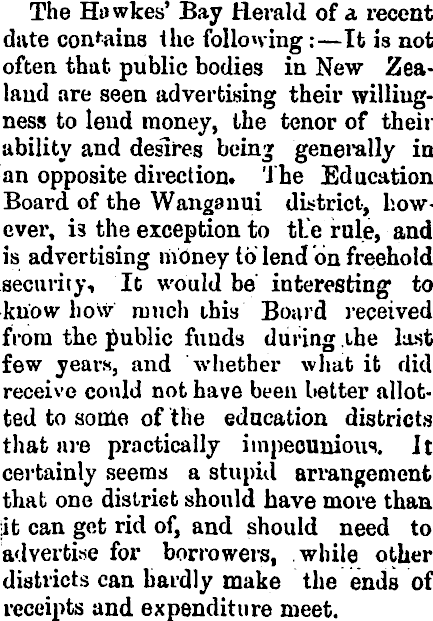 The Hawkes' Bay Herald of a recent date contains the following:—It is not often that public bodies in New Zealand are seen advertising their willingness to lend money, the tenor of their ability and desires being generally in an opposite direction. The Education Board of the Wanganui district, however, is the exception to the rule, and is advertising money to lend on freehold security, It would be interesting to know how much this Board received from the public funds during the last few years, and whether what it did receive could not have been better allotted to some of the education districts that are practically impecunious. It certainly seems a stupid arrangement that one district should have more than it can get rid of, and should need to advertise for borrowers, while other districts can hardly make the ends of receipts and expenditure meet.